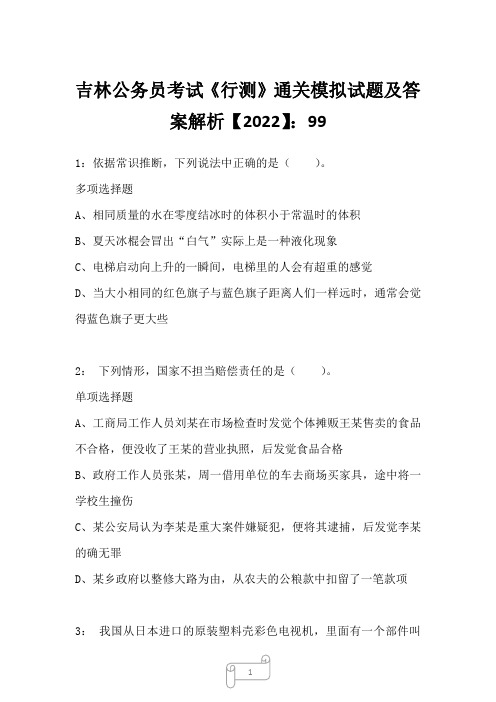 吉林公务员考试《行测》通关模拟试题及答案解析【2022】：99

1：依据常识推断，下列说法中正确的是（　　）。

多项选择题

A、相同质量的水在零度结冰时的体积小于常温时的体积

B、夏天冰棍会冒出“白气”实际上是一种液化现象

C、电梯启动向上升的一瞬间，电梯里的人会有超重的感觉

D、当大小相同的红色旗子与蓝色旗子距离人们一样远时，通常会觉得蓝色旗子更大些

2：　下列情形，国家不担当赔偿责任的是（　　）。

单项选择题

A、工商局工作人员刘某在市场检查时发觉个体摊贩王某售卖的食品不合格，便没收了王某的营业执照，后发觉食品合格

B、政府工作人员张某，周一借用单位的车去商场买家具，途中将一学校生撞伤

C、某公安局认为李某是重大案件嫌疑犯，便将其逮捕，后发觉李某的确无罪

D、某乡政府以整修大路为由，从农夫的公粮款中扣留了一笔款项

3：　我国从日本进口的原装塑料壳彩色电视机，里面有一个部件叫

1